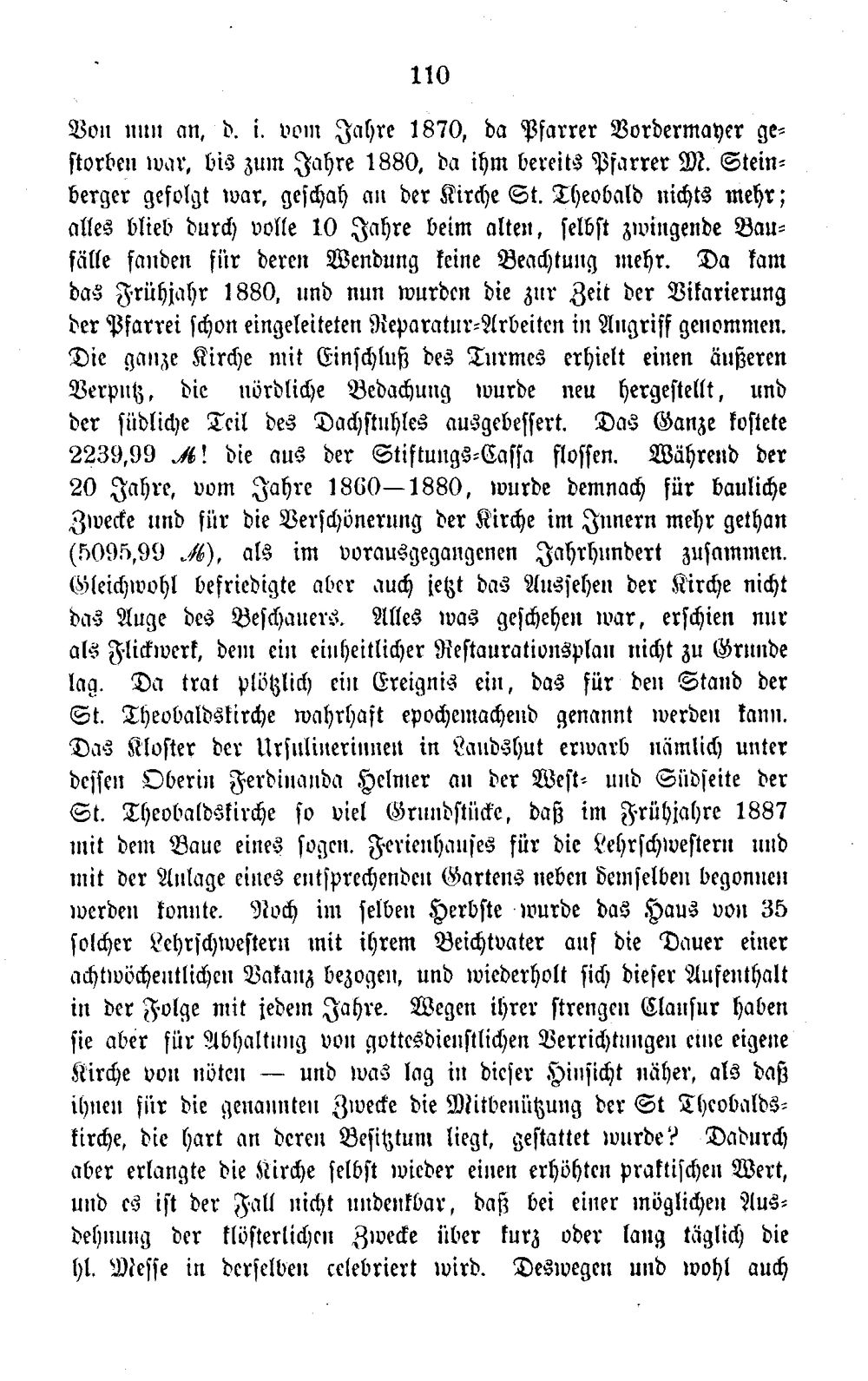 110

Von nun an, d. i. vom Jahre 1870, da Pfarrer Vordermayer gestorben war, bis zum Jahre 1880, da ihm bereits Pfarrer M. Steinberger gefolgt war, geschah an der Kirche St. Theobald nichts mehr; alles blieb durch volle 10 Jahre beim alten, selbst zwingende Baufälle fanden für deren Wendung keine Beachtung mehr. Da kam das Frühjahr 1880, und nun wurden die zur Zeit der Vikarierung der Pfarrei schon eingeleiteten Reparatur-Arbeiten in Angriff genommen. Die ganze Kirche mit Einschluß des Turmes erhielt einen äußeren Verputz, die nördliche Bedachung wurde neu hergestellt, und der südliche Teil des Dachstuhles ausgebessert. Das Ganze kostete 2239,99 M! die aus der Stiftungs-Cassa flossen. Während der 20 Jahre, vom Jahre 1860—1880, wurde demnach für bauliche Zwecke und für die Verschönerung der Kirche im Innern mehr gethan (5095,99 M), als im vorausgegangenen Jahrhundert zusammen. Gleichwohl befriedigte aber auch jetzt das Aussehen der Kirche nicht das Auge des Beschauers. Alles was geschehen war, erschien nur als Flickwerk, dem ein einheitlicher Restaurationsplan nicht zu Grunde lag. Da trat plötzlich ein Ereignis ein, das für den Stand der St. Theobaldskirche wahrhaft epochemachend genannt werden kann. Das Kloster der Ursulinerinnen in Landshut erwarb nämlich unter dessen Oberin Ferdinanda Helmer an der West- und Südseite der St. Theobaldskirche so viel Grundstücke, daß im Frühjahre 1887 mit dem Baue eines sogen. Ferienhauses für die Lehrschwestern und mit der Anlage eines entsprechenden Gartens neben demselben begonnen werden konnte. Noch im selben Herbste wurde das Haus von 35 solcher Lehrschwestern mit ihrem Beichtvater auf die Dauer einer achtwöchentlichen Vakanz bezogen, und wiederholt sich dieser Aufenthalt in der Folge mit jedem Jahre. Wegen ihrer strengen Clausur haben sie aber für Abhaltung von gottesdienstlichen Verrichtungen eine eigene Kirche von nöten — und was lag in dieser Hinsicht näher, als daß ihnen für die genannten Zwecke die Mitbenützung der St Theobaldskirche, die hart an deren Besitztum liegt, gestattet wurde? Dadurch aber erlangte die Kirche selbst wieder einen erhöhten praktischen Wert, und es ist der Fall nicht undenkbar, daß bei einer möglichen Ausdehnung der klösterlichen Zwecke über kurz oder lang täglich die hl. Messe in derselben celebriert wird. Deswegen und wohl auch